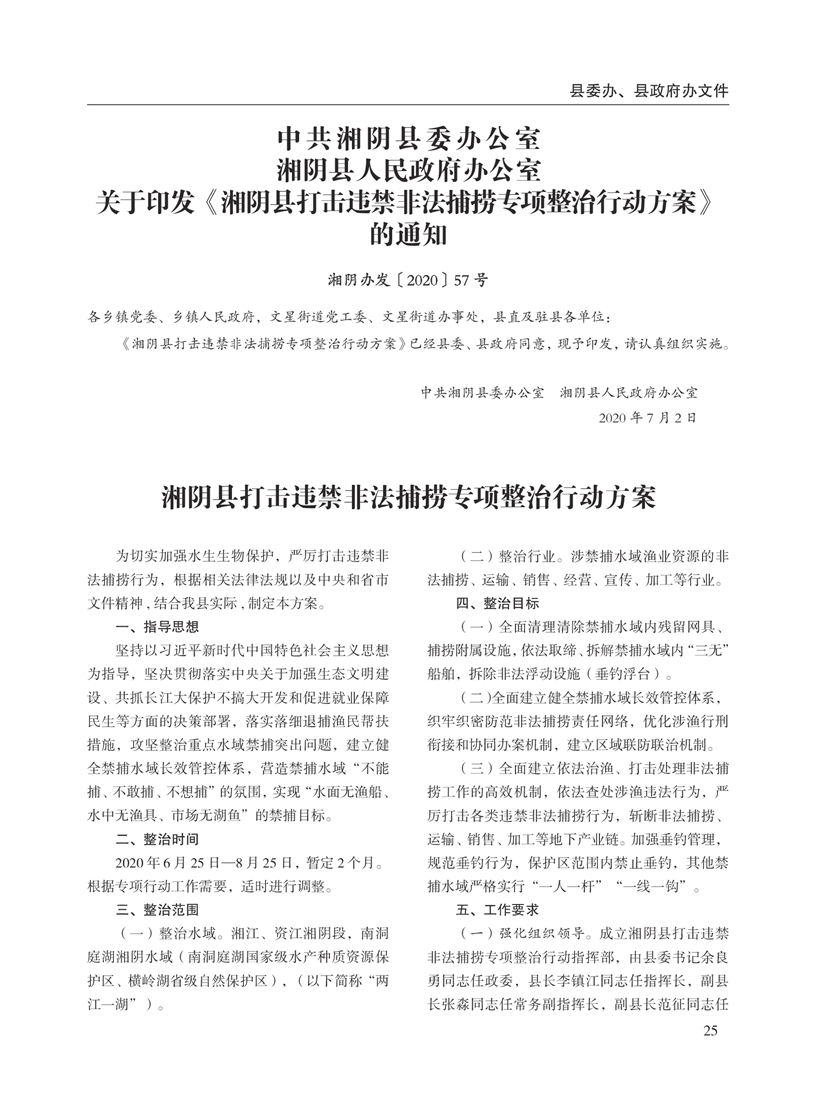 县委办、县政府办文件

中共湘阴县委办公室
湘阴县人民政府办公室
关于印发《湘阴县打击违禁非法捕捞专项整治行动方案》的通知

湘阴办发〔2020〕57号

各乡镇党委、乡镇人民政府，文星街道党工委、文星街道办事处，县直及驻县各单位：

《湘阴县打击违禁非法捕捞专项整治行动方案》已经县委、县政府同意，现予印发，请认真组织实施。

中共湘阴县委办公室　湘阴县人民政府办公室
2020年7月2日

湘阴县打击违禁非法捕捞专项整治行动方案

为切实加强水生生物保护，严厉打击违禁非法捕捞行为，根据相关法律法规以及中央和省市文件精神，结合我县实际，制定本方案。

一、指导思想

坚持以习近平新时代中国特色社会主义思想为指导，坚决贯彻落实中央关于加强生态文明建设、共抓长江大保护不搞大开发和促进就业保障民生等方面的决策部署，落实落细退捕渔民帮扶措施，攻坚整治重点水域禁捕突出问题，建立健全禁捕水域长效管控体系，营造禁捕水域“不能捕、不敢捕、不想捕”的氛围，实现“水面无渔船、水中无渔具、市场无湖鱼”的禁捕目标。

二、整治时间

2020年6月25日—8月25日，暂定2个月。根据专项行动工作需要，适时进行调整。

三、整治范围

（一）整治水域。湘江、资江湘阴段，南洞庭湖湘阴水域（南洞庭湖国家级水产种质资源保护区、横岭湖省级自然保护区），（以下简称“两江一湖”）。

（二）整治行业。涉禁捕水域渔业资源的非法捕捞、运输、销售、经营、宣传、加工等行业。

四、整治目标

（一）全面清理清除禁捕水域内残留网具、捕捞附属设施，依法取缔、拆解禁捕水域内“三无”船舶，拆除非法浮动设施（垂钓浮台）。

（二）全面建立健全禁捕水域长效管控体系，织牢织密防范非法捕捞责任网络，优化涉渔行刑衔接和协同办案机制，建立区域联防联治机制。

（三）全面建立依法治渔、打击处理非法捕捞工作的高效机制，依法查处涉渔违法行为，严厉打击各类违禁非法捕捞行为，斩断非法捕捞、运输、销售、加工等地下产业链。加强垂钓管理，规范垂钓行为，保护区范围内禁止垂钓，其他禁捕水域严格实行“一人一杆”“一线一钩”。

五、工作要求

（一）强化组织领导。成立湘阴县打击违禁非法捕捞专项整治行动指挥部，由县委书记余良勇同志任政委，县长李镇江同志任指挥长，副县长张淼同志任常务副指挥长，副县长范征同志任

25